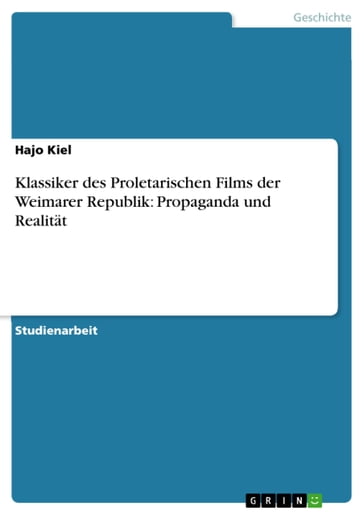 Geschichte

Hajo Kiel

Klassiker des Proletarischen Films der Weimarer Republik: Propaganda und Realität

Studienarbeit

GRIN